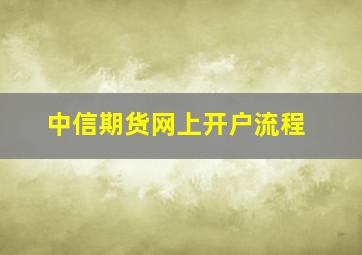 中信期货网上开户流程